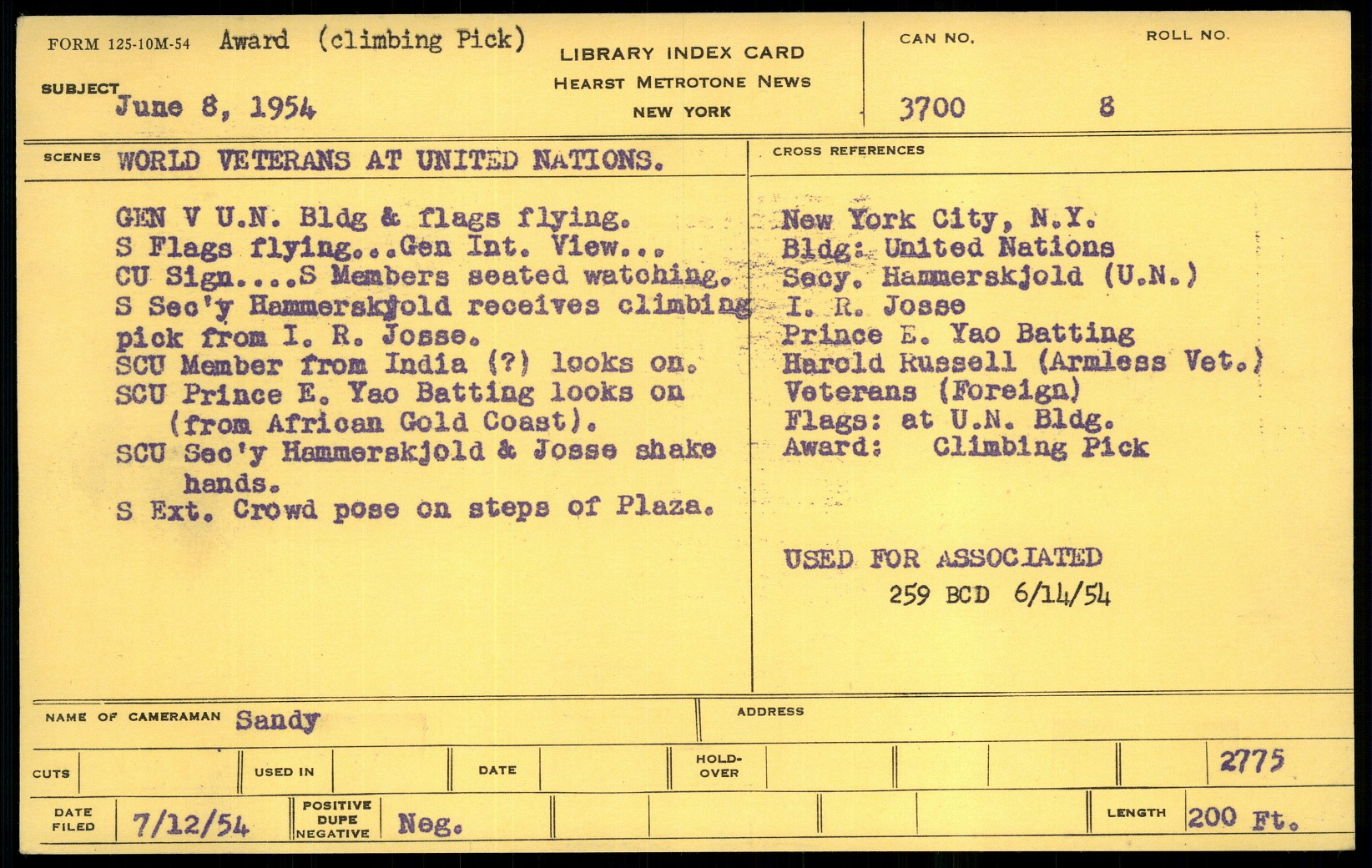 FORM 125-10M-54 Award (climbing Pick)

SUBJECT June 8, 1954

LIBRARY INDEX CARD
HEARST METROTONE NEWS
NEW YORK

CAN NO. 3700

ROLL NO. 8

SCENES WORLD VETERANS AT UNITED NATIONS.

GEN V U.N. Bldg & flags flying.
S Flags flying...Gen Int. View...
CU Sign....S Members seated watching.
S Sec'y Hammerskjold receives climbing pick from I. R. Josse.
SCU Member from India (?) looks on.
SCU Prince E. Yao Batting looks on (from African Gold Coast).
SCU Sec'y Hammerskjold & Josse shake hands.
S Ext. Crowd pose on steps of Plaza.

CROSS REFERENCES

New York City, N.Y.
Bldg: United Nations
Secy. Hammerskjold (U.N.)
I. R. Josse
Prince E. Yao Batting
Harold Russell (Armless Vet.)
Veterans (Foreign)
Flags: at U.N. Bldg.
Award: Climbing Pick

USED FOR ASSOCIATED
259 BCD 6/14/54

NAME OF CAMERAMAN Sandy

ADDRESS

CUTS

USED IN

DATE

HOLD-OVER

2775

DATE FILED 7/12/54

POSITIVE DUPE NEGATIVE Neg.

LENGTH 200 Ft.